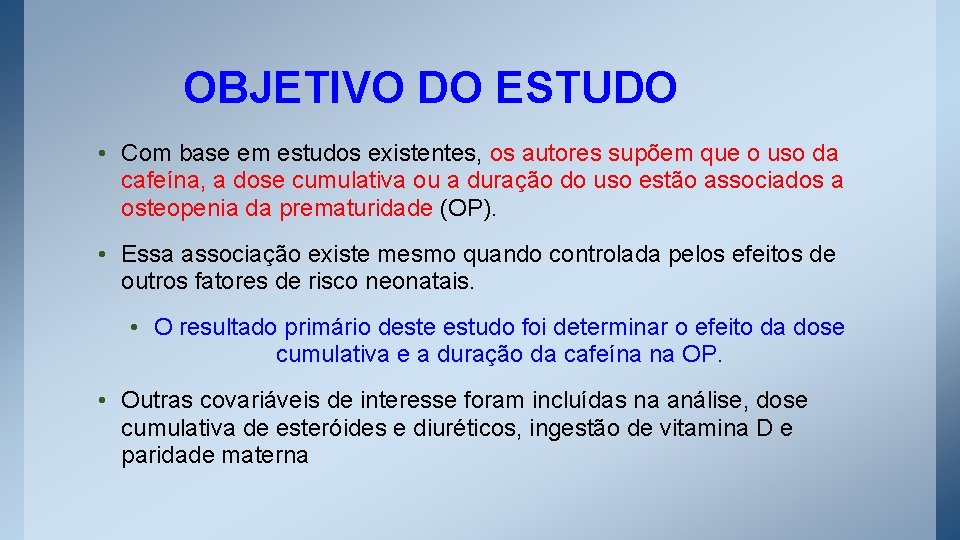 OBJETIVO DO ESTUDO

• Com base em estudos existentes, os autores supõem que o uso da cafeína, a dose cumulativa ou a duração do uso estão associados a osteopenia da prematuridade (OP).

• Essa associação existe mesmo quando controlada pelos efeitos de outros fatores de risco neonatais.

• O resultado primário deste estudo foi determinar o efeito da dose cumulativa e a duração da cafeína na OP.

• Outras covariáveis de interesse foram incluídas na análise, dose cumulativa de esteróides e diuréticos, ingestão de vitamina D e paridade materna